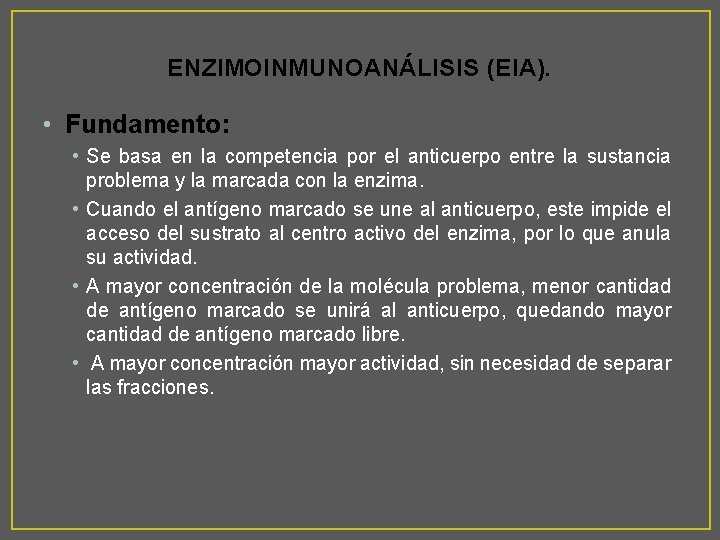 ENZIMOINMUNOANÁLISIS (EIA).

• Fundamento:

• Se basa en la competencia por el anticuerpo entre la sustancia problema y la marcada con la enzima.

• Cuando el antígeno marcado se une al anticuerpo, este impide el acceso del sustrato al centro activo del enzima, por lo que anula su actividad.

• A mayor concentración de la molécula problema, menor cantidad de antígeno marcado se unirá al anticuerpo, quedando mayor cantidad de antígeno marcado libre.

• A mayor concentración mayor actividad, sin necesidad de separar las fracciones.